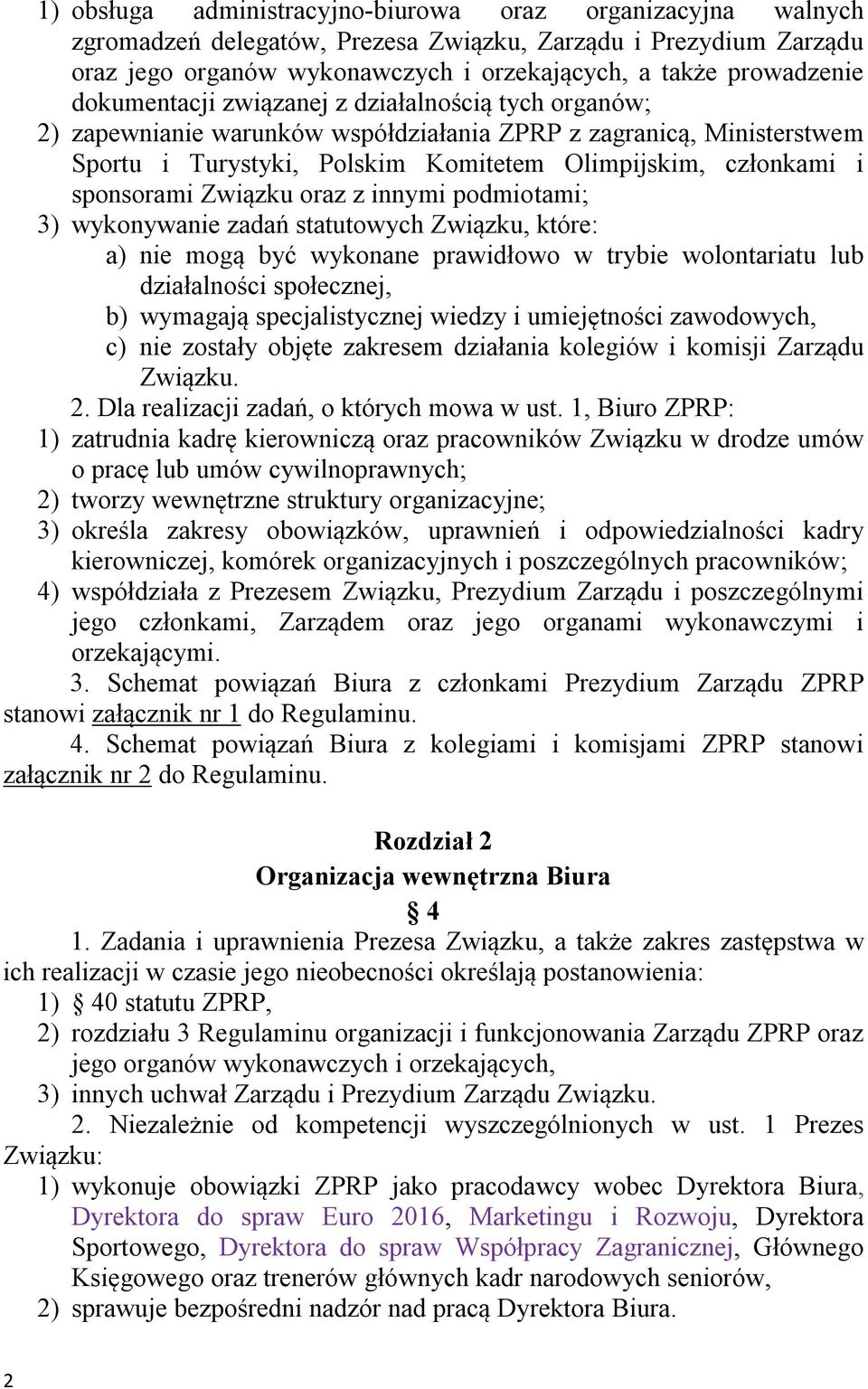 1) obsługa administracyjno-biurowa oraz organizacyjna walnych zgromadzeń delegatów, Prezesa Związku, Zarządu i Prezydium Zarządu oraz jego organów wykonawczych i orzekających, a także prowadzenie dokumentacji związanej z działalnością tych organów;
2) zapewnianie warunków współdziałania ZPRP z zagranicą, Ministerstwem Sportu i Turystyki, Polskim Komitetem Olimpijskim, członkami i sponsorami Związku oraz z innymi podmiotami;
3) wykonywanie zadań statutowych Związku, które:
a) nie mogą być wykonane prawidłowo w trybie wolontariatu lub działalności społecznej,
b) wymagają specjalistycznej wiedzy i umiejętności zawodowych,
c) nie zostały objęte zakresem działania kolegiów i komisji Zarządu Związku.
2. Dla realizacji zadań, o których mowa w ust. 1, Biuro ZPRP:
1) zatrudnia kadrę kierowniczą oraz pracowników Związku w drodze umów o pracę lub umów cywilnoprawnych;
2) tworzy wewnętrzne struktury organizacyjne;
3) określa zakresy obowiązków, uprawnień i odpowiedzialności kadry kierowniczej, komórek organizacyjnych i poszczególnych pracowników;
4) współdziała z Prezesem Związku, Prezydium Zarządu i poszczególnymi jego członkami, Zarządem oraz jego organami wykonawczymi i orzekającymi.
3. Schemat powiązań Biura z członkami Prezydium Zarządu ZPRP stanowi załącznik nr 1 do Regulaminu.
4. Schemat powiązań Biura z kolegiami i komisjami ZPRP stanowi załącznik nr 2 do Regulaminu.

Rozdział 2
Organizacja wewnętrzna Biura
§ 4
1. Zadania i uprawnienia Prezesa Związku, a także zakres zastępstwa w ich realizacji w czasie jego nieobecności określają postanowienia:
1) § 40 statutu ZPRP,
2) rozdziału 3 Regulaminu organizacji i funkcjonowania Zarządu ZPRP oraz jego organów wykonawczych i orzekających,
3) innych uchwał Zarządu i Prezydium Zarządu Związku.
2. Niezależnie od kompetencji wyszczególnionych w ust. 1 Prezes Związku:
1) wykonuje obowiązki ZPRP jako pracodawcy wobec Dyrektora Biura, Dyrektora do spraw Euro 2016, Marketingu i Rozwoju, Dyrektora Sportowego, Dyrektora do spraw Współpracy Zagranicznej, Głównego Księgowego oraz trenerów głównych kadr narodowych seniorów,
2) sprawuje bezpośredni nadzór nad pracą Dyrektora Biura.

2